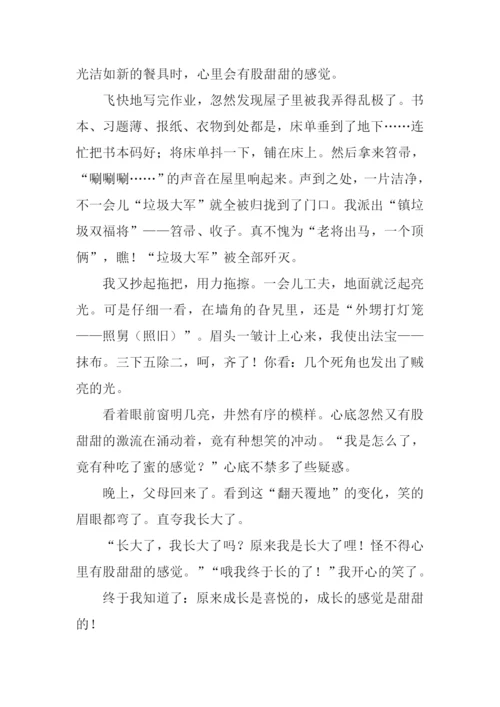 光洁如新的餐具时，心里会有股甜甜的感觉。

飞快地写完作业，忽然发现屋子里被我弄得乱极了。书本、习题薄、报纸、衣物到处都是，床单垂到了地下……连忙把书本码好；将床单抖一下，铺在床上。然后拿来笤帚，“唰唰唰……”的声音在屋里响起来。声到之处，一片洁净，不一会儿“垃圾大军”就全被归拢到了门口。我派出“镇垃圾双福将”——笤帚、收子。真不愧为“老将出马，一个顶俩”，瞧！“垃圾大军”被全部歼灭。

我又抄起拖把，用力拖擦。一会儿工夫，地面就泛起亮光。可是仔细一看，在墙角的旮旯里，还是“外甥打灯笼——照舅（照旧）”。眉头一皱计上心来，我使出法宝——抹布。三下五除二，呵，齐了！你看：几个死角也发出了贼亮的光。

看着眼前窗明几亮，井然有序的模样。心底忽然又有股甜甜的激流在涌动着，竟有种想笑的冲动。“我是怎么了，竟有种吃了蜜的感觉？”心底不禁多了些疑惑。

晚上，父母回来了。看到这“翻天覆地”的变化，笑的眉眼都弯了。直夸我长大了。

“长大了，我长大了吗？原来我是长大了哩！怪不得心里有股甜甜的感觉。”“哦我终于长的了！”我开心的笑了。

终于我知道了：原来成长是喜悦的，成长的感觉是甜甜的！